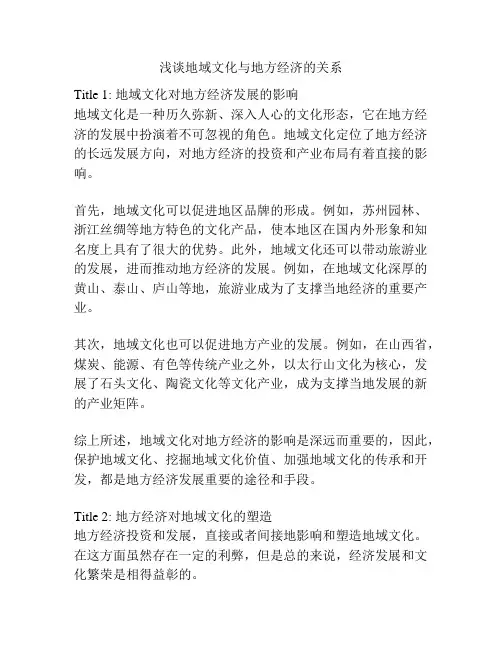 浅谈地域文化与地方经济的关系

Title 1: 地域文化对地方经济发展的影响
地域文化是一种历久弥新、深入人心的文化形态，它在地方经济的发展中扮演着不可忽视的角色。地域文化定位了地方经济的长远发展方向，对地方经济的投资和产业布局有着直接的影响。

首先，地域文化可以促进地区品牌的形成。例如，苏州园林、浙江丝绸等地方特色的文化产品，使本地区在国内外形象和知名度上具有了很大的优势。此外，地域文化还可以带动旅游业的发展，进而推动地方经济的发展。例如，在地域文化深厚的黄山、泰山、庐山等地，旅游业成为了支撑当地经济的重要产业。

其次，地域文化也可以促进地方产业的发展。例如，在山西省，煤炭、能源、有色等传统产业之外，以太行山文化为核心，发展了石头文化、陶瓷文化等文化产业，成为支撑当地发展的新的产业矩阵。

综上所述，地域文化对地方经济的影响是深远而重要的，因此，保护地域文化、挖掘地域文化价值、加强地域文化的传承和开发，都是地方经济发展重要的途径和手段。

Title 2: 地方经济对地域文化的塑造
地方经济投资和发展，直接或者间接地影响和塑造地域文化。在这方面虽然存在一定的利弊，但是总的来说，经济发展和文化繁荣是相得益彰的。